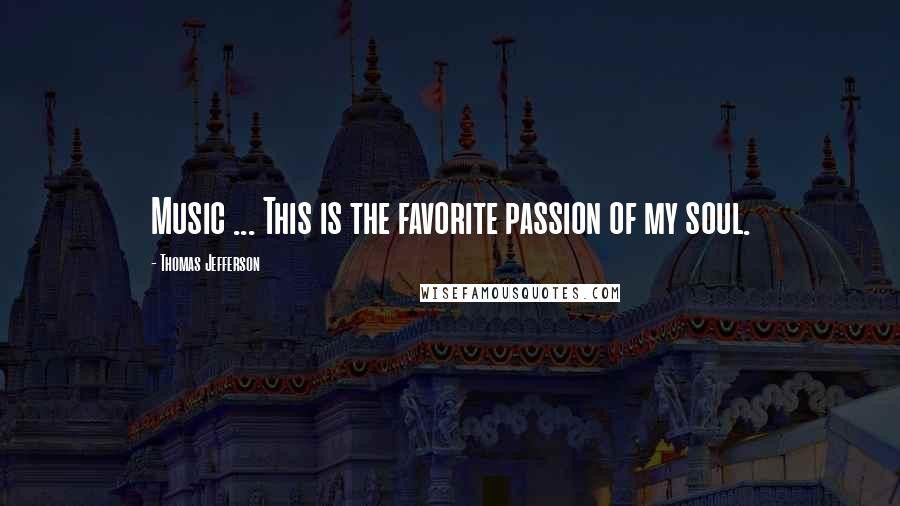 Music ... This is the favorite passion of my soul.

- Thomas Jefferson

WISEFAMOUSQUOTES.COM